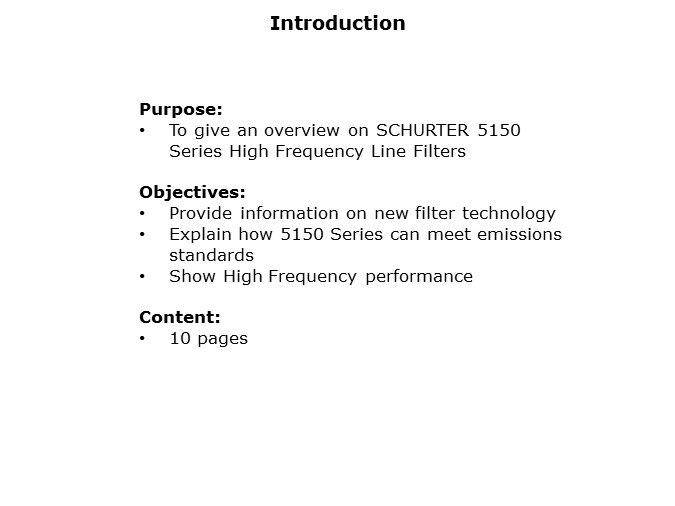 Introduction

Purpose:
• To give an overview on SCHURTER 5150 Series High Frequency Line Filters

Objectives:
• Provide information on new filter technology
• Explain how 5150 Series can meet emissions standards
• Show High Frequency performance

Content:
• 10 pages